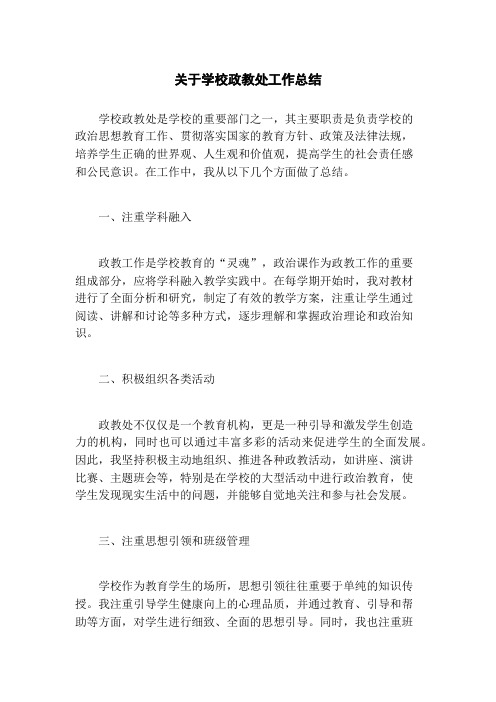 关于学校政教处工作总结

学校政教处是学校的重要部门之一，其主要职责是负责学校的政治思想教育工作、贯彻落实国家的教育方针、政策及法律法规，培养学生正确的世界观、人生观和价值观，提高学生的社会责任感和公民意识。在工作中，我从以下几个方面做了总结。

一、注重学科融入

政教工作是学校教育的“灵魂”，政治课作为政教工作的重要组成部分，应将学科融入教学实践中。在每学期开始时，我对教材进行了全面分析和研究，制定了有效的教学方案，注重让学生通过阅读、讲解和讨论等多种方式，逐步理解和掌握政治理论和政治知识。

二、积极组织各类活动

政教处不仅仅是一个教育机构，更是一种引导和激发学生创造力的机构，同时也可以通过丰富多彩的活动来促进学生的全面发展。因此，我坚持积极主动地组织、推进各种政教活动，如讲座、演讲比赛、主题班会等，特别是在学校的大型活动中进行政治教育，使学生发现现实生活中的问题，并能够自觉地关注和参与社会发展。

三、注重思想引领和班级管理

学校作为教育学生的场所，思想引领往往重要于单纯的知识传授。我注重引导学生健康向上的心理品质，并通过教育、引导和帮助等方面，对学生进行细致、全面的思想引导。同时，我也注重班